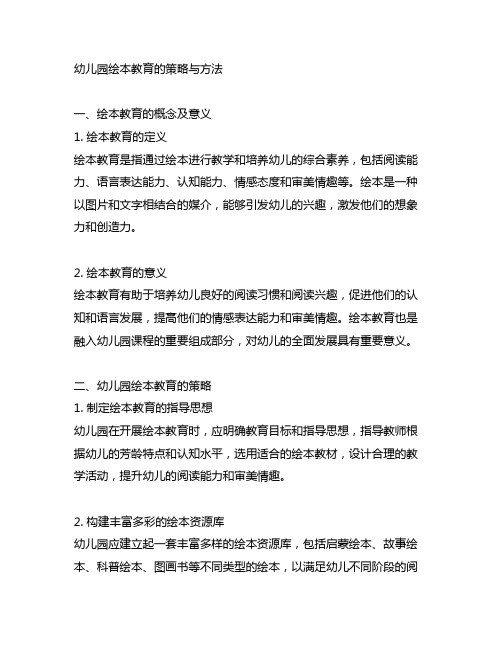 幼儿园绘本教育的策略与方法

一、绘本教育的概念及意义
1. 绘本教育的定义
绘本教育是指通过绘本进行教学和培养幼儿的综合素养，包括阅读能力、语言表达能力、认知能力、情感态度和审美情趣等。绘本是一种以图片和文字相结合的媒介，能够引发幼儿的兴趣，激发他们的想象力和创造力。

2. 绘本教育的意义
绘本教育有助于培养幼儿良好的阅读习惯和阅读兴趣，促进他们的认知和语言发展，提高他们的情感表达能力和审美情趣。绘本教育也是融入幼儿园课程的重要组成部分，对幼儿的全面发展具有重要意义。

二、幼儿园绘本教育的策略
1. 制定绘本教育的指导思想
幼儿园在开展绘本教育时，应明确教育目标和指导思想，指导教师根据幼儿的芳龄特点和认知水平，选用适合的绘本教材，设计合理的教学活动，提升幼儿的阅读能力和审美情趣。

2. 构建丰富多彩的绘本资源库
幼儿园应建立起一套丰富多样的绘本资源库，包括启蒙绘本、故事绘本、科普绘本、图画书等不同类型的绘本，以满足幼儿不同阶段的阅